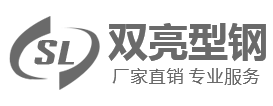 SL
双亮型钢
厂家直销 专业服务